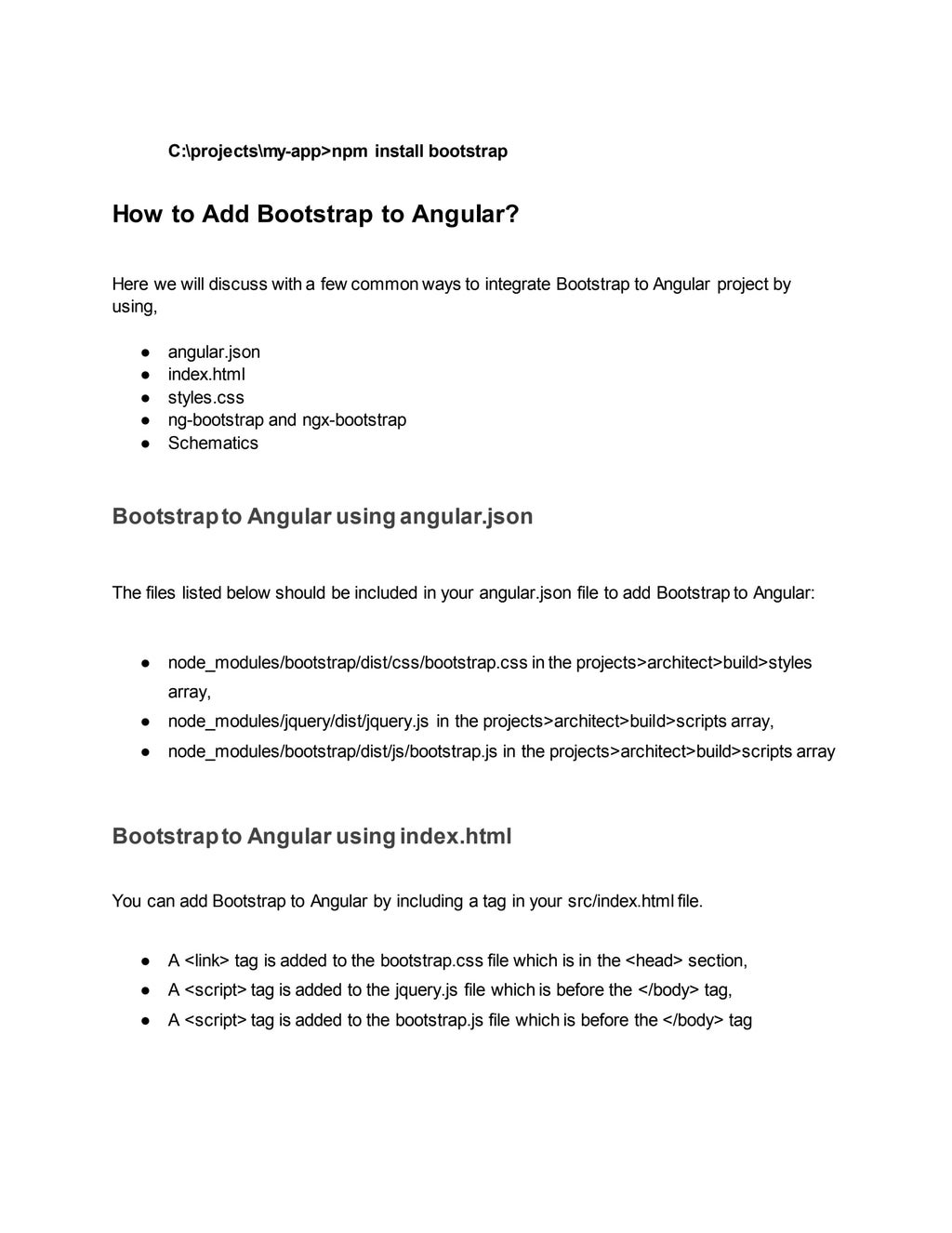 C:\projects\my-app>npm install bootstrap

How to Add Bootstrap to Angular?

Here we will discuss with a few common ways to integrate Bootstrap to Angular project by using,

● angular.json
● index.html
● styles.css
● ng-bootstrap and ngx-bootstrap
● Schematics

Bootstrap to Angular using angular.json

The files listed below should be included in your angular.json file to add Bootstrap to Angular:

● node_modules/bootstrap/dist/css/bootstrap.css in the projects>architect>build>styles array,
● node_modules/jquery/dist/jquery.js in the projects>architect>build>scripts array,
● node_modules/bootstrap/dist/js/bootstrap.js in the projects>architect>build>scripts array

Bootstrap to Angular using index.html

You can add Bootstrap to Angular by including a tag in your src/index.html file.

● A <link> tag is added to the bootstrap.css file which is in the <head> section,
● A <script> tag is added to the jquery.js file which is before the </body> tag,
● A <script> tag is added to the bootstrap.js file which is before the </body> tag